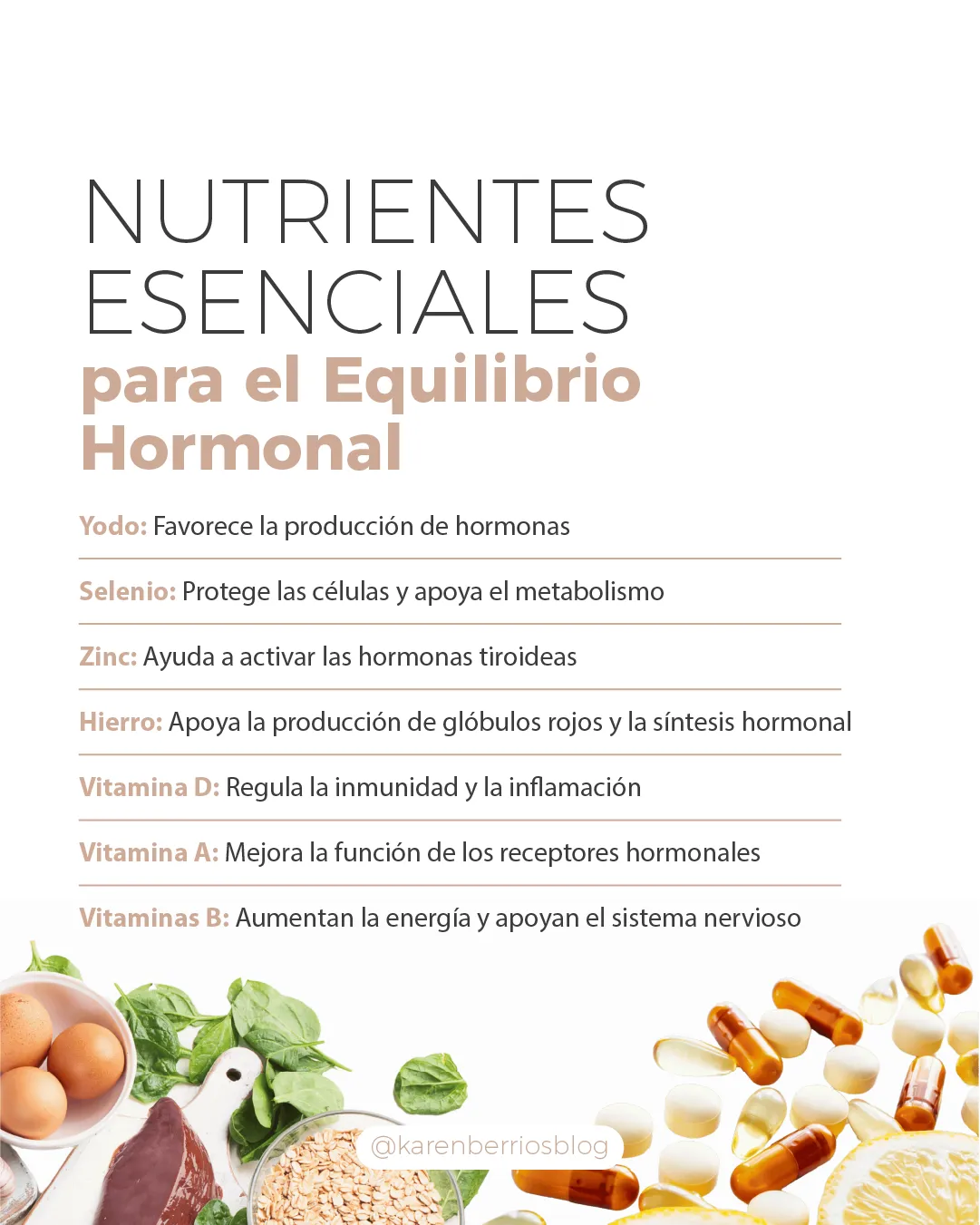 NUTRIENTES ESENCIALES
para el Equilibrio Hormonal

Yodo: Favorece la producción de hormonas

Selenio: Protege las células y apoya el metabolismo

Zinc: Ayuda a activar las hormonas tiroideas

Hierro: Apoya la producción de glóbulos rojos y la síntesis hormonal

Vitamina D: Regula la inmunidad y la inflamación

Vitamina A: Mejora la función de los receptores hormonales

Vitaminas B: Aumentan la energía y apoyan el sistema nervioso

@karenberriosblog